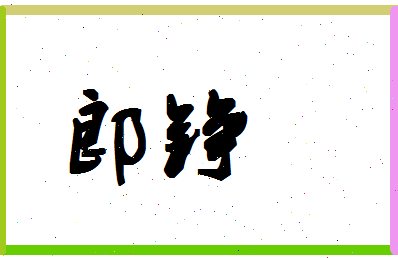 郎铮